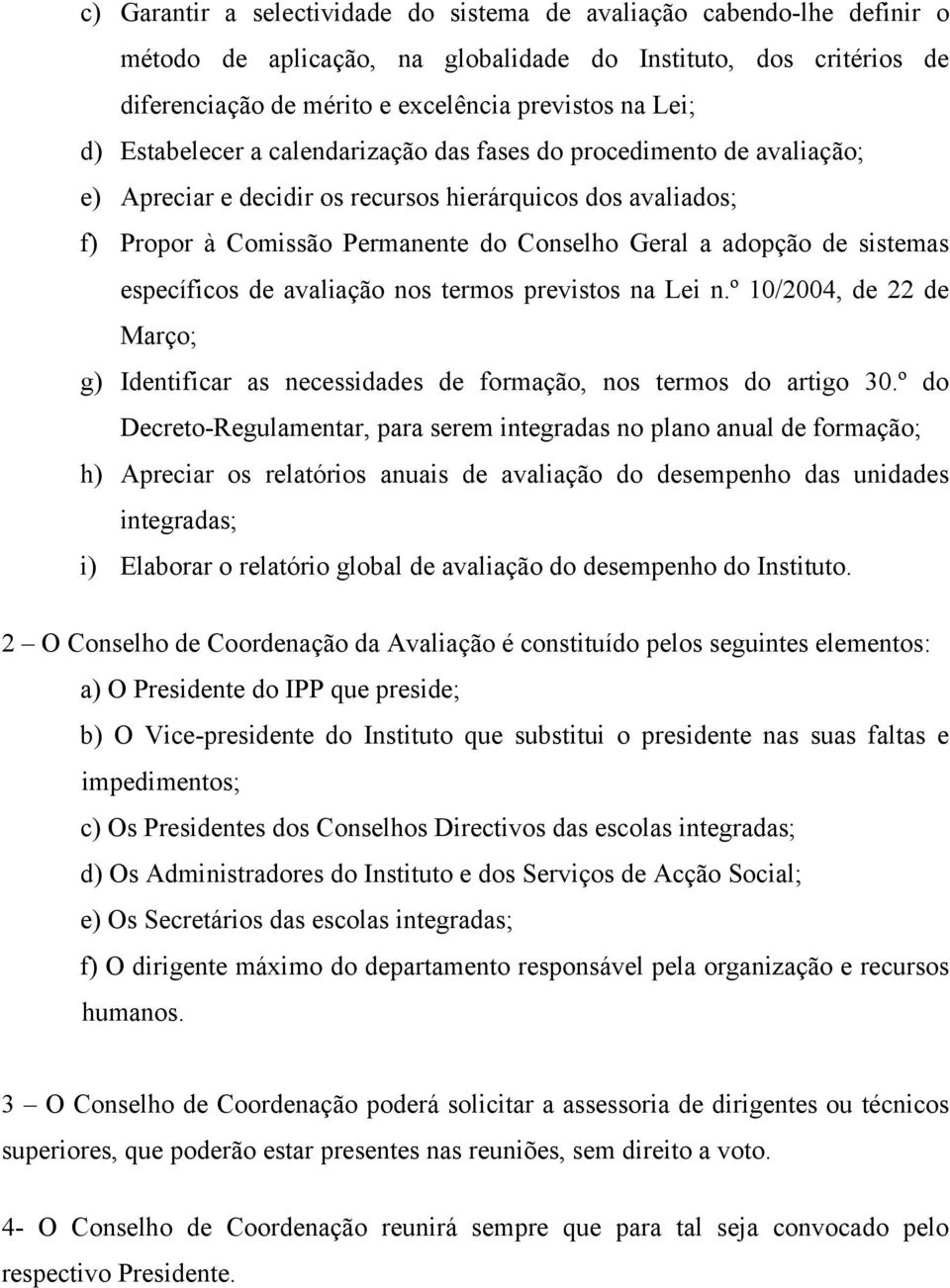 c) Garantir a selectividade do sistema de avaliação cabendo-lhe definir o método de aplicação, na globalidade do Instituto, dos critérios de diferenciação de mérito e excelência previstos na Lei;

d) Estabelecer a calendarização das fases do procedimento de avaliação;

e) Apreciar e decidir os recursos hierárquicos dos avaliados;

f) Propor à Comissão Permanente do Conselho Geral a adopção de sistemas específicos de avaliação nos termos previstos na Lei n.º 10/2004, de 22 de Março;

g) Identificar as necessidades de formação, nos termos do artigo 30.º do Decreto-Regulamentar, para serem integradas no plano anual de formação;

h) Apreciar os relatórios anuais de avaliação do desempenho das unidades integradas;

i) Elaborar o relatório global de avaliação do desempenho do Instituto.

2 – O Conselho de Coordenação da Avaliação é constituído pelos seguintes elementos:

a) O Presidente do IPP que preside;

b) O Vice-presidente do Instituto que substitui o presidente nas suas faltas e impedimentos;

c) Os Presidentes dos Conselhos Directivos das escolas integradas;

d) Os Administradores do Instituto e dos Serviços de Acção Social;

e) Os Secretários das escolas integradas;

f) O dirigente máximo do departamento responsável pela organização e recursos humanos.

3 – O Conselho de Coordenação poderá solicitar a assessoria de dirigentes ou técnicos superiores, que poderão estar presentes nas reuniões, sem direito a voto.

4- O Conselho de Coordenação reunirá sempre que para tal seja convocado pelo respectivo Presidente.